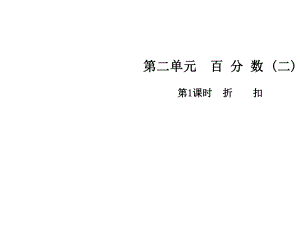 第二单元　百 分 数（二）

第1课时　折　　扣